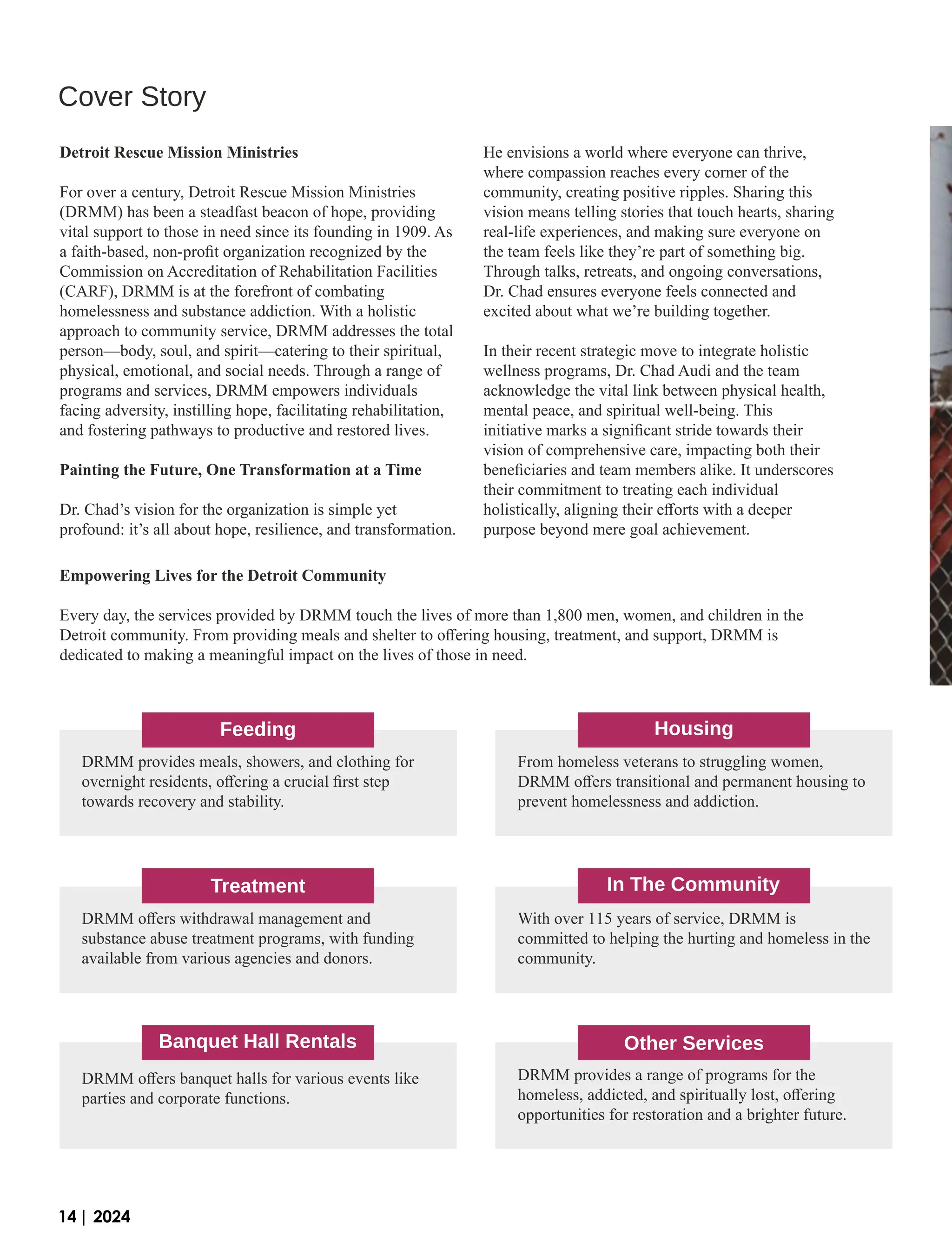 Cover Story

**Detroit Rescue Mission Ministries**

For over a century, Detroit Rescue Mission Ministries (DRMM) has been a steadfast beacon of hope, providing vital support to those in need since its founding in 1909. As a faith-based, non-profit organization recognized by the Commission on Accreditation of Rehabilitation Facilities (CARF), DRMM is at the forefront of combating homelessness and substance addiction. With a holistic approach to community service, DRMM addresses the total person—body, soul, and spirit—catering to their spiritual, physical, emotional, and social needs. Through a range of programs and services, DRMM empowers individuals facing adversity, instilling hope, facilitating rehabilitation, and fostering pathways to productive and restored lives.

**Painting the Future, One Transformation at a Time**

Dr. Chad's vision for the organization is simple yet profound: it's all about hope, resilience, and transformation. He envisions a world where everyone can thrive, where compassion reaches every corner of the community, creating positive ripples. Sharing this vision means telling stories that touch hearts, sharing real-life experiences, and making sure everyone on the team feels like they're part of something big. Through talks, retreats, and ongoing conversations, Dr. Chad ensures everyone feels connected and excited about what we're building together.

In their recent strategic move to integrate holistic wellness programs, Dr. Chad Audi and the team acknowledge the vital link between physical health, mental peace, and spiritual well-being. This initiative marks a significant stride towards their vision of comprehensive care, impacting both their beneficiaries and team members alike. It underscores their commitment to treating each individual holistically, aligning their efforts with a deeper purpose beyond mere goal achievement.

**Empowering Lives for the Detroit Community**

Every day, the services provided by DRMM touch the lives of more than 1,800 men, women, and children in the Detroit community. From providing meals and shelter to offering housing, treatment, and support, DRMM is dedicated to making a meaningful impact on the lives of those in need.

Feeding

DRMM provides meals, showers, and clothing for overnight residents, offering a crucial first step towards recovery and stability.

Housing

From homeless veterans to struggling women, DRMM offers transitional and permanent housing to prevent homelessness and addiction.

Treatment

DRMM offers withdrawal management and substance abuse treatment programs, with funding available from various agencies and donors.

In The Community

With over 115 years of service, DRMM is committed to helping the hurting and homeless in the community.

Banquet Hall Rentals

DRMM offers banquet halls for various events like parties and corporate functions.

Other Services

DRMM provides a range of programs for the homeless, addicted, and spiritually lost, offering opportunities for restoration and a brighter future.

14 | 2024